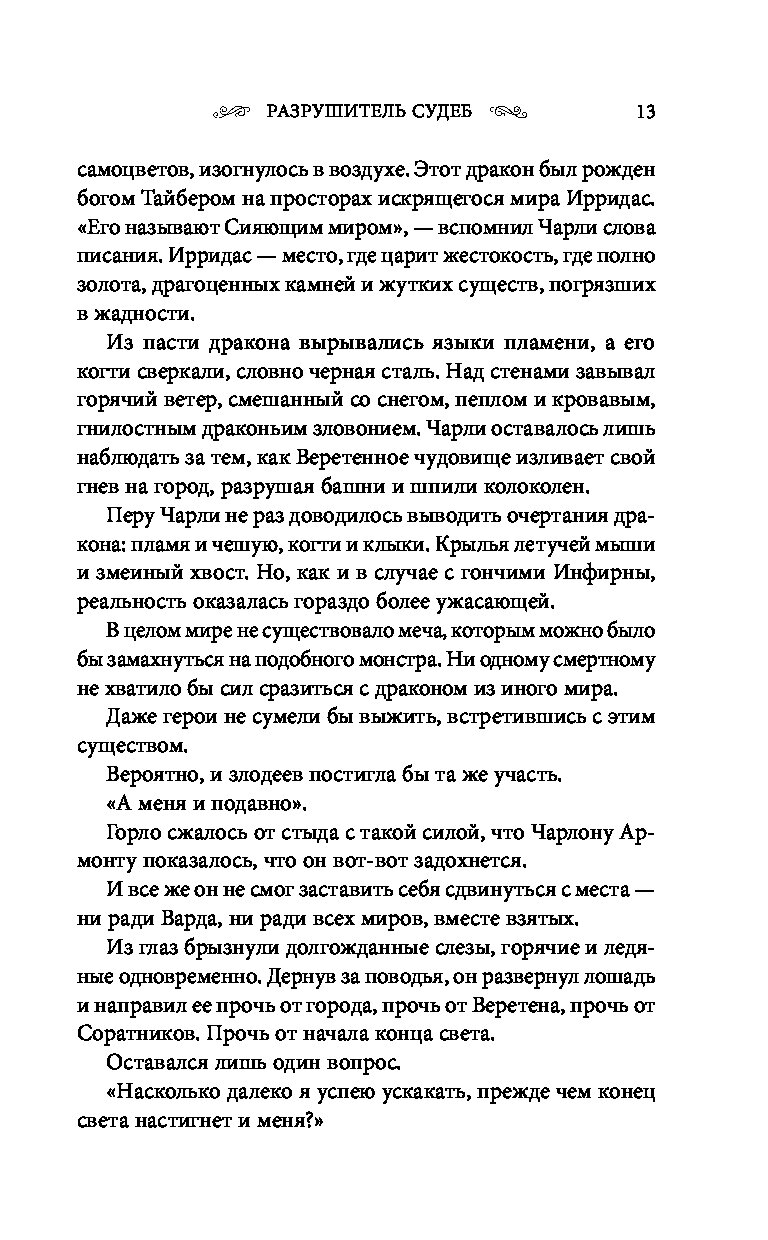 РАЗРУШИТЕЛЬ СУДЕБ 13

самоцветов, изогнулось в воздухе. Этот дракон был рожден богом Тайбером на просторах искрящегося мира Ирридас. «Его называют Сияющим миром», — вспомнил Чарли слова писания. Ирридас — место, где царит жестокость, где полно золота, драгоценных камней и жутких существ, погрязших в жадности.

Из пасти дракона вырывались языки пламени, а его когти сверкали, словно черная сталь. Над стенами завывал горячий ветер, смешанный со снегом, пеплом и кровавым, гнилостным драконьим зловонием. Чарли оставалось лишь наблюдать за тем, как Веретенное чудовище изливает свой гнев на город, разрушая башни и шпили колоколен.

Перу Чарли не раз доводилось выводить очертания дракона: пламя и чешую, когти и клыки. Крылья летучей мыши и змеиный хвост. Но, как и в случае с гончими Инфирны, реальность оказалась гораздо более ужасающей.

В целом мире не существовало меча, которым можно было бы замахнуться на подобного монстра. Ни одному смертному не хватило бы сил сразиться с драконом из иного мира.

Даже герои не сумели бы выжить, встретившись с этим существом.

Вероятно, и злодеев постигла бы та же участь.

«А меня и подавно».

Горло сжалось от стыда с такой силой, что Чарлону Армонту показалось, что он вот-вот задохнется.

И все же он не смог заставить себя сдвинуться с места — ни ради Варда, ни ради всех миров, вместе взятых.

Из глаз брызнули долгожданные слезы, горячие и ледяные одновременно. Дернув за поводья, он развернул лошадь и направил ее прочь от города, прочь от Веретена, прочь от Соратников. Прочь от начала конца света.

Оставался лишь один вопрос.

«Насколько далеко я успею ускакать, прежде чем конец света настигнет и меня?»